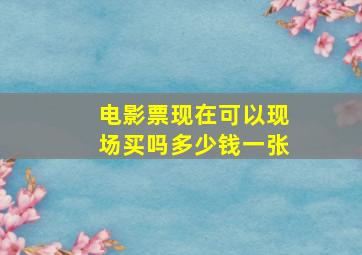 电影票现在可以现场买吗多少钱一张